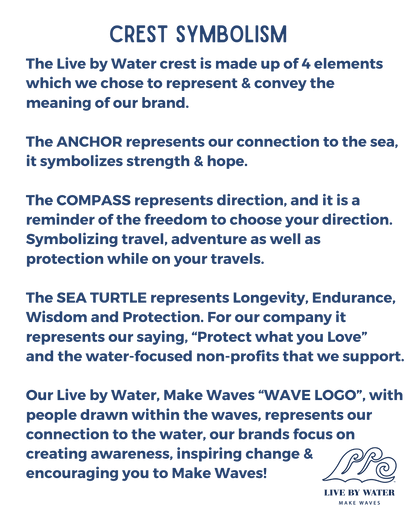 CREST SYMBOLISM

The Live by Water crest is made up of 4 elements which we chose to represent & convey the meaning of our brand.

The ANCHOR represents our connection to the sea, it symbolizes strength & hope.

The COMPASS represents direction, and it is a reminder of the freedom to choose your direction. Symbolizing travel, adventure as well as protection while on your travels.

The SEA TURTLE represents Longevity, Endurance, Wisdom and Protection. For our company it represents our saying, “Protect what you Love” and the water-focused non-profits that we support.

Our Live by Water, Make Waves “WAVE LOGO”, with people drawn within the waves, represents our connection to the water, our brands focus on creating awareness, inspiring change & encouraging you to Make Waves!

LIVE BY WATER
MAKE WAVES